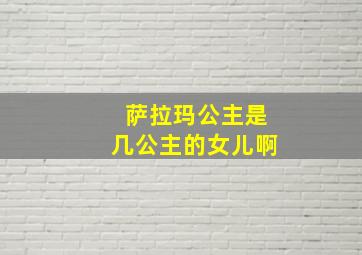 萨拉玛公主是
几公主的女儿啊